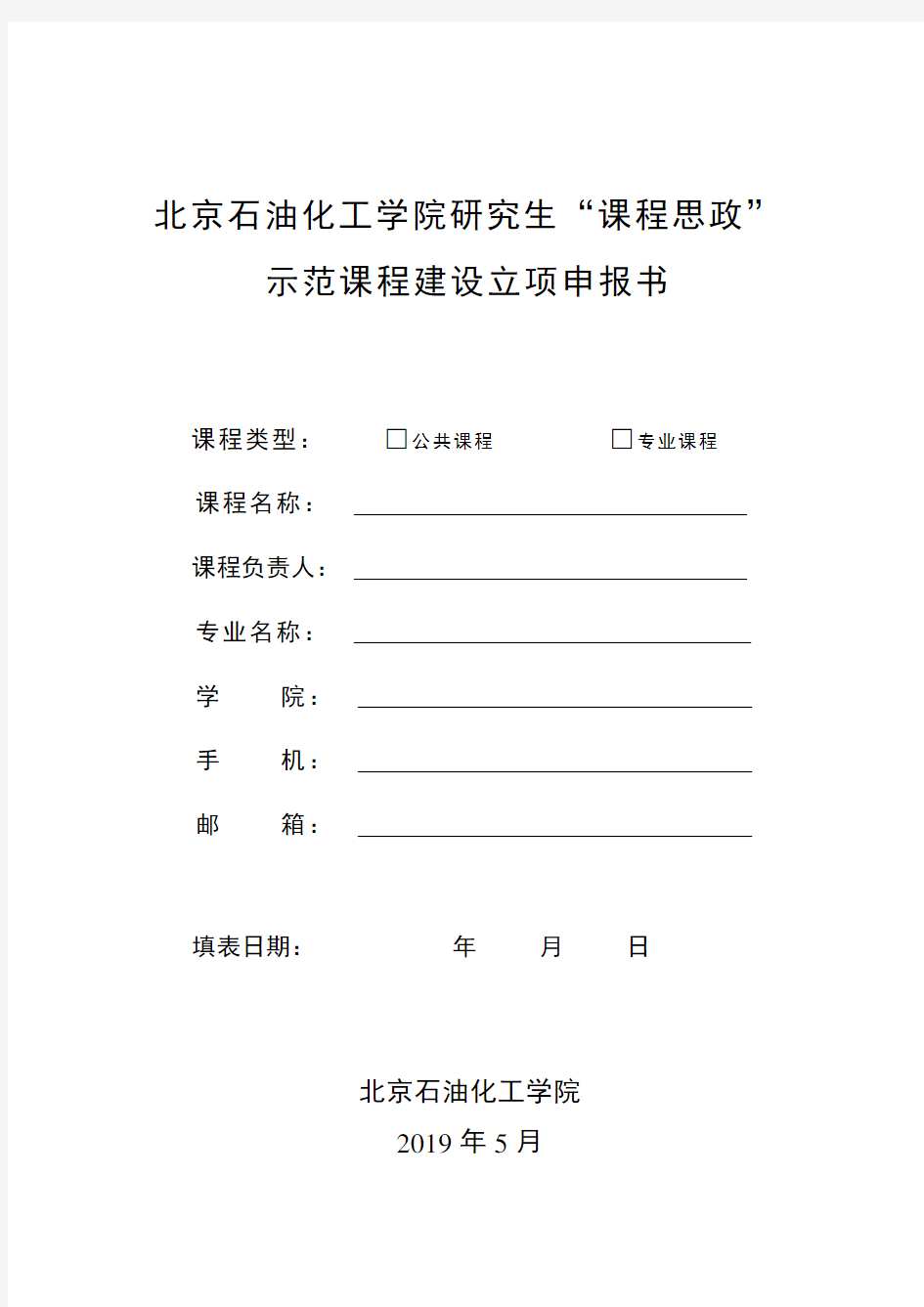 北京石油化工学院研究生“课程思政”
示范课程建设立项申报书

课程类型： □公共课程 □专业课程

课程名称：

课程负责人：

专业名称：

学 院：

手 机：

邮 箱：

填表日期： 年 月 日

北京石油化工学院
2019 年 5 月